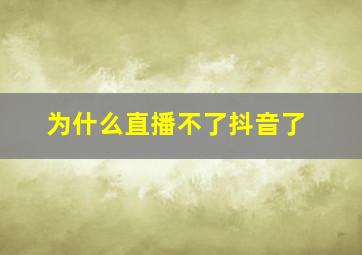 为什么直播不了抖音了